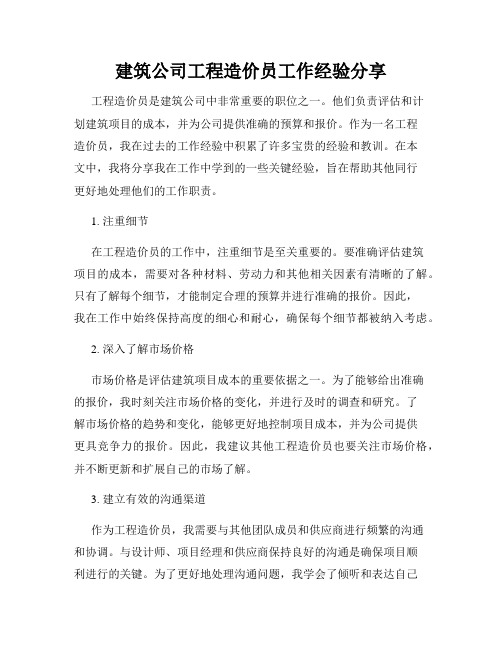 建筑公司工程造价员工作经验分享

工程造价员是建筑公司中非常重要的职位之一。他们负责评估和计划建筑项目的成本，并为公司提供准确的预算和报价。作为一名工程造价员，我在过去的工作经验中积累了许多宝贵的经验和教训。在本文中，我将分享我在工作中学到的一些关键经验，旨在帮助其他同行更好地处理他们的工作职责。

1. 注重细节

在工程造价员的工作中，注重细节是至关重要的。要准确评估建筑项目的成本，需要对各种材料、劳动力和其他相关因素有清晰的了解。只有了解每个细节，才能制定合理的预算并进行准确的报价。因此，我在工作中始终保持高度的细心和耐心，确保每个细节都被纳入考虑。

2. 深入了解市场价格

市场价格是评估建筑项目成本的重要依据之一。为了能够给出准确的报价，我时刻关注市场价格的变化，并进行及时的调查和研究。了解市场价格的趋势和变化，能够更好地控制项目成本，并为公司提供更具竞争力的报价。因此，我建议其他工程造价员也要关注市场价格，并不断更新和扩展自己的市场了解。

3. 建立有效的沟通渠道

作为工程造价员，我需要与其他团队成员和供应商进行频繁的沟通和协调。与设计师、项目经理和供应商保持良好的沟通是确保项目顺利进行的关键。为了更好地处理沟通问题，我学会了倾听和表达自己